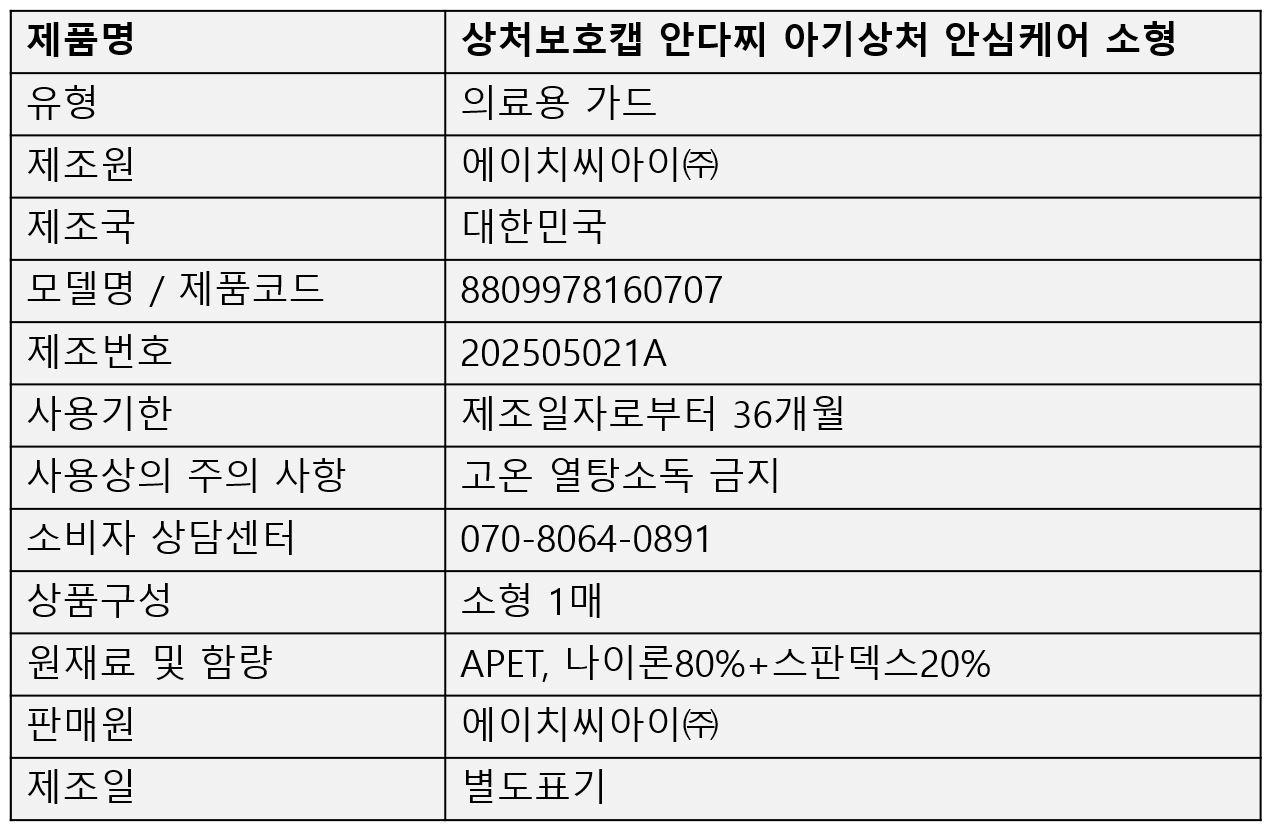 | 제품명 | 상처보호캡 안다찌 아기상처 안심케어 소형 |
|---|---|
| 유형 | 의료용 가드 |
| 제조원 | 에이치씨아이㈜ |
| 제조국 | 대한민국 |
| 모델명 / 제품코드 | 8809978160707 |
| 제조번호 | 202505021A |
| 사용기한 | 제조일자로부터 36개월 |
| 사용상의 주의 사항 | 고온 열탕소독 금지 |
| 소비자 상담센터 | 070-8064-0891 |
| 상품구성 | 소형 1매 |
| 원재료 및 함량 | APET, 나이론80%+스판덱스20% |
| 판매원 | 에이치씨아이㈜ |
| 제조일 | 별도표기 |